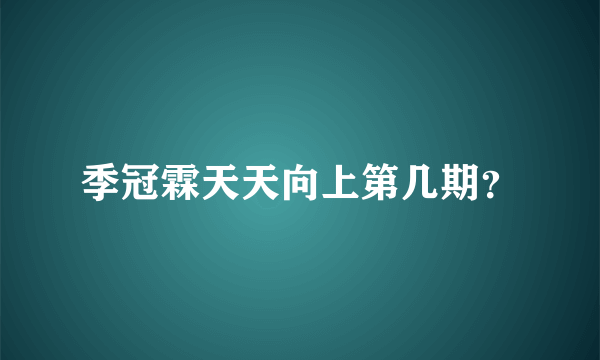 季冠霖天天向上第几期?